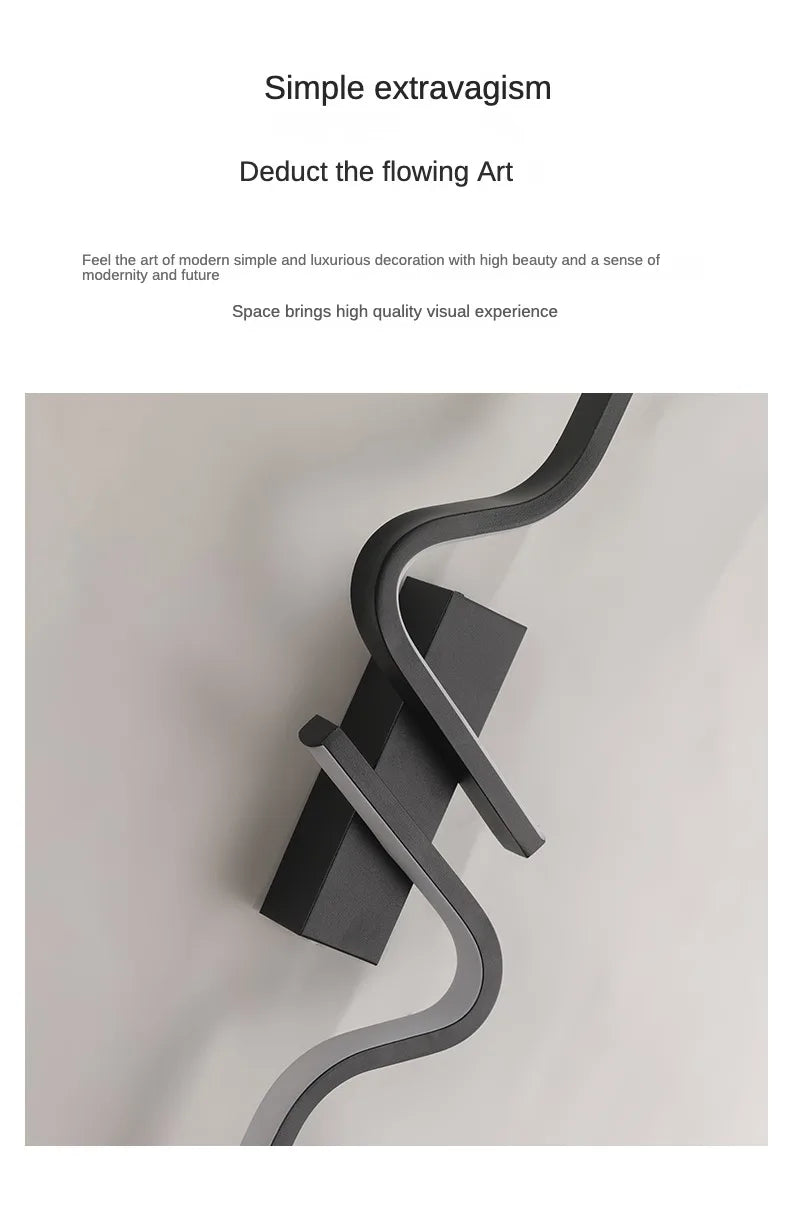 Simple extravagism

Deduct the flowing Art

Feel the art of modern simple and luxurious decoration with high beauty and a sense of modernity and future

Space brings high quality visual experience